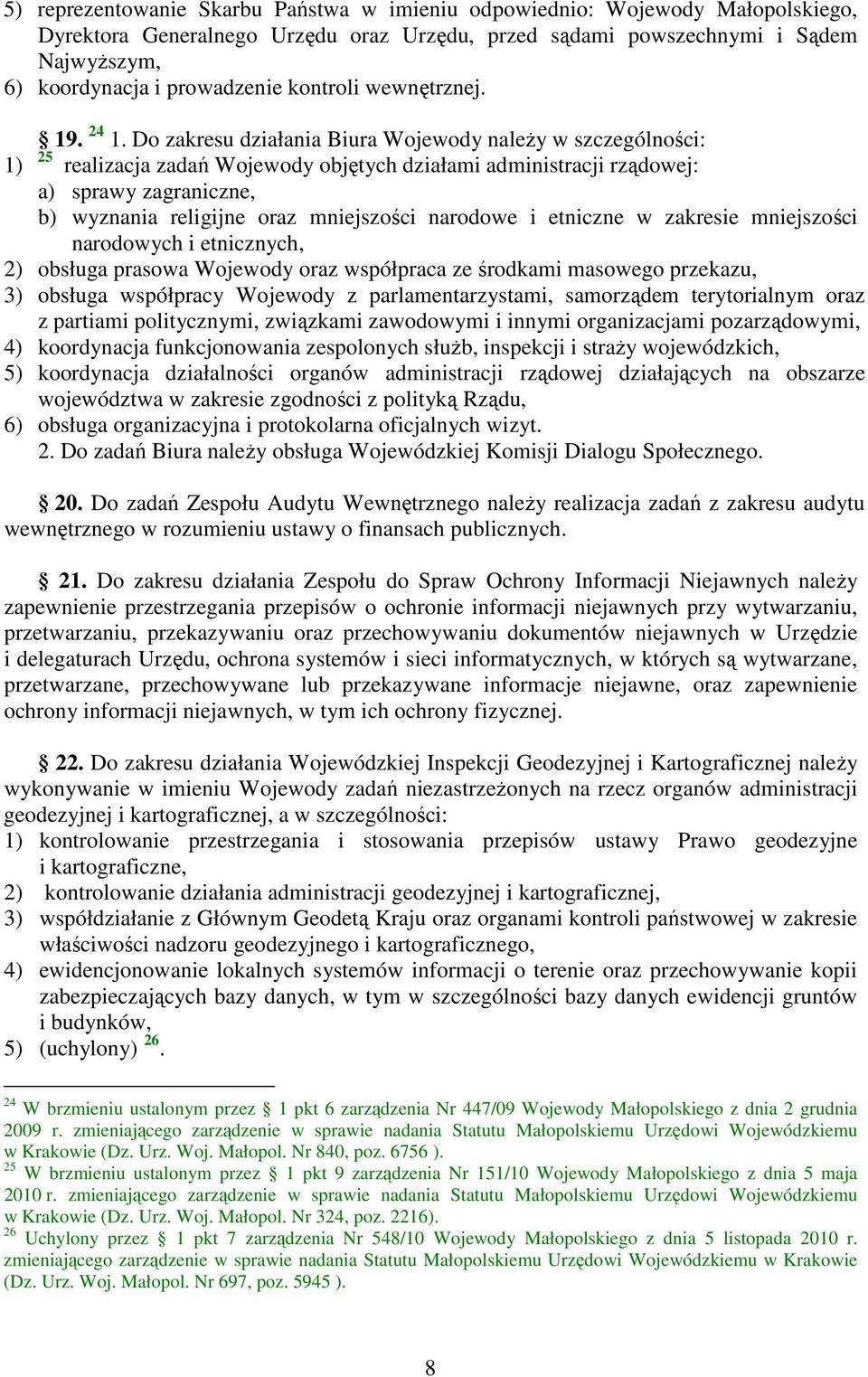 5) reprezentowanie Skarbu Państwa w imieniu odpowiednio: Wojewody Małopolskiego, Dyrektora Generalnego Urzędu oraz Urzędu, przed sądami powszechnymi i Sądem Najwyższym,
6) koordynacja i prowadzenie kontroli wewnętrznej.

§ 19. $^{24}$ 1. Do zakresu działania Biura Wojewody należy w szczególności:
1) $^{25}$ realizacja zadań Wojewody objętych działami administracji rządowej:
a) sprawy zagraniczne,
b) wyznania religijne oraz mniejszości narodowe i etniczne w zakresie mniejszości narodowych i etnicznych,
2) obsługa prasowa Wojewody oraz współpraca ze środkami masowego przekazu,
3) obsługa współpracy Wojewody z parlamentarzystami, samorządem terytorialnym oraz z partiami politycznymi, związkami zawodowymi i innymi organizacjami pozarządowymi,
4) koordynacja funkcjonowania zespolonych służb, inspekcji i straży wojewódzkich,
5) koordynacja działalności organów administracji rządowej działających na obszarze województwa w zakresie zgodności z polityką Rządu,
6) obsługa organizacyjna i protokolarna oficjalnych wizyt.
2. Do zadań Biura należy obsługa Wojewódzkiej Komisji Dialogu Społecznego.

§ 20. Do zadań Zespołu Audytu Wewnętrznego należy realizacja zadań z zakresu audytu wewnętrznego w rozumieniu ustawy o finansach publicznych.

§ 21. Do zakresu działania Zespołu do Spraw Ochrony Informacji Niejawnych należy zapewnienie przestrzegania przepisów o ochronie informacji niejawnych przy wytwarzaniu, przetwarzaniu, przekazywaniu oraz przechowywaniu dokumentów niejawnych w Urzędzie i delegaturach Urzędu, ochrona systemów i sieci informatycznych, w których są wytwarzane, przetwarzane, przechowywane lub przekazywane informacje niejawne, oraz zapewnienie ochrony informacji niejawnych, w tym ich ochrony fizycznej.

§ 22. Do zakresu działania Wojewódzkiej Inspekcji Geodezyjnej i Kartograficznej należy wykonywanie w imieniu Wojewody zadań niezastrzeżonych na rzecz organów administracji geodezyjnej i kartograficznej, a w szczególności:
1) kontrolowanie przestrzegania i stosowania przepisów ustawy Prawo geodezyjne i kartograficzne,
2) kontrolowanie działania administracji geodezyjnej i kartograficznej,
3) współdziałanie z Głównym Geodetą Kraju oraz organami kontroli państwowej w zakresie właściwości nadzoru geodezyjnego i kartograficznego,
4) ewidencjonowanie lokalnych systemów informacji o terenie oraz przechowywanie kopii zabezpieczających bazy danych, w tym w szczególności bazy danych ewidencji gruntów i budynków,
5) (uchylony) $^{26}$.

$^{24}$ W brzmieniu ustalonym przez § 1 pkt 6 zarządzenia Nr 447/09 Wojewody Małopolskiego z dnia 2 grudnia 2009 r. zmieniającego zarządzenie w sprawie nadania Statutu Małopolskiemu Urzędowi Wojewódzkiemu w Krakowie (Dz. Urz. Woj. Małopol. Nr 840, poz. 6756 ).
$^{25}$ W brzmieniu ustalonym przez § 1 pkt 9 zarządzenia Nr 151/10 Wojewody Małopolskiego z dnia 5 maja 2010 r. zmieniającego zarządzenie w sprawie nadania Statutu Małopolskiemu Urzędowi Wojewódzkiemu w Krakowie (Dz. Urz. Woj. Małopol. Nr 324, poz. 2216).
$^{26}$ Uchylony przez § 1 pkt 7 zarządzenia Nr 548/10 Wojewody Małopolskiego z dnia 5 listopada 2010 r. zmieniającego zarządzenie w sprawie nadania Statutu Małopolskiemu Urzędowi Wojewódzkiemu w Krakowie (Dz. Urz. Woj. Małopol. Nr 697, poz. 5945 ).

8